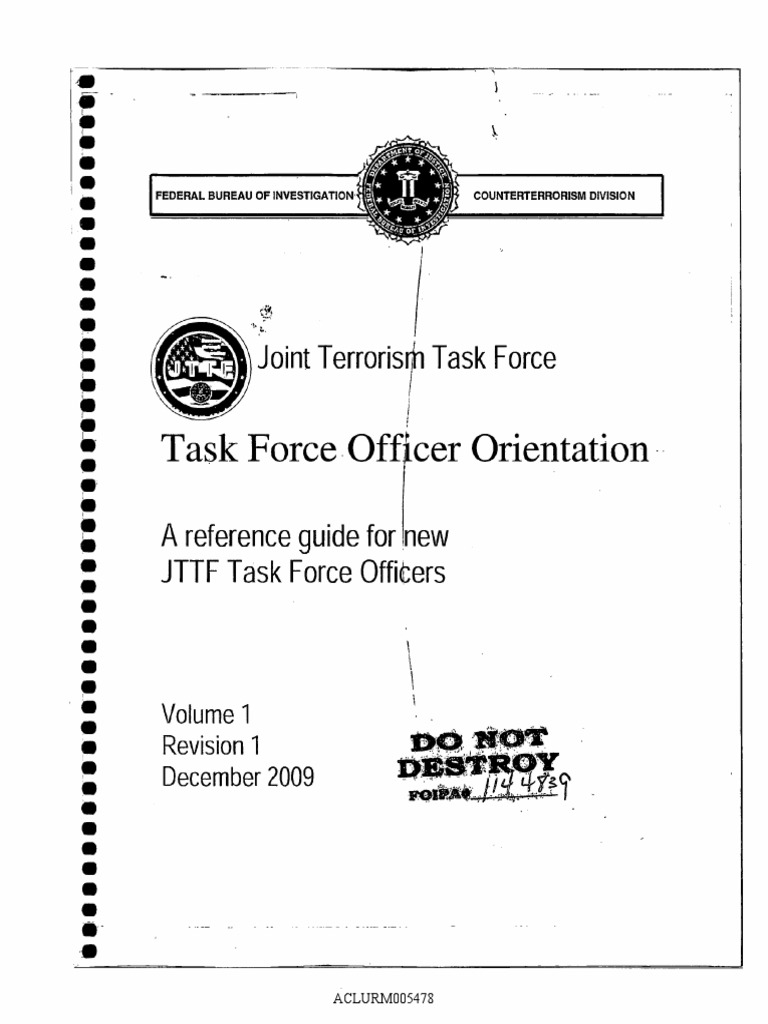 FEDERAL BUREAU OF INVESTIGATION

DEPARTMENT OF JUSTICE
FEDERAL BUREAU OF INVESTIGATION

COUNTERTERRORISM DIVISION

JTTF

Joint Terrorism Task Force

Task Force Officer Orientation

A reference guide for new JTTF Task Force Officers

Volume 1
Revision 1
December 2009

DO NOT DESTROY
FOIPA# 1144839

ACLURM005478